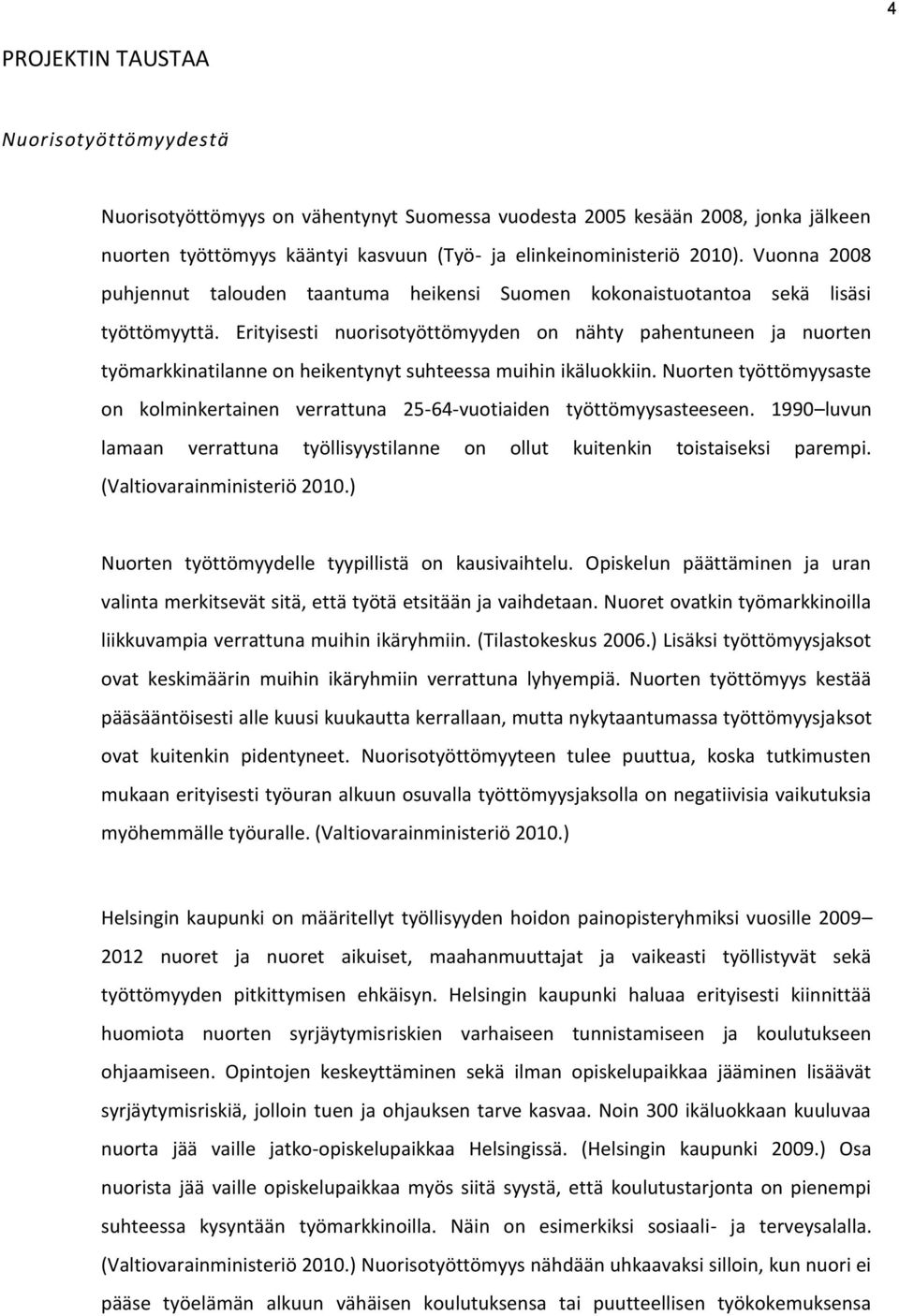 4

PROJEKTIN TAUSTAA

Nuorisotyöttömyydestä

Nuorisotyöttömyys on vähentynyt Suomessa vuodesta 2005 kesään 2008, jonka jälkeen nuorten työttömyys kääntyi kasvuun (Työ- ja elinkeinoministeriö 2010). Vuonna 2008 puhjennut talouden taantuma heikensi Suomen kokonaistuotantoa sekä lisäsi työttömyyttä. Erityisesti nuorisotyöttömyyden on nähty pahentuneen ja nuorten työmarkkinatilanne on heikentynyt suhteessa muihin ikäluokkiin. Nuorten työttömyysaste on kolminkertainen verrattuna 25-64-vuotiaiden työttömyysasteeseen. 1990 luvun lamaan verrattuna työllisyystilanne on ollut kuitenkin toistaiseksi parempi. (Valtiovarainministeriö 2010.)

Nuorten työttömyydelle tyypillistä on kausivaihtelu. Opiskelun päättäminen ja uran valinta merkitsevät sitä, että työtä etsitään ja vaihdetaan. Nuoret ovatkin työmarkkinoilla liikkuvampia verrattuna muihin ikäryhmiin. (Tilastokeskus 2006.) Lisäksi työttömyysjaksot ovat keskimäärin muihin ikäryhmiin verrattuna lyhyempiä. Nuorten työttömyys kestää pääsääntöisesti alle kuusi kuukautta kerrallaan, mutta nykytaantumassa työttömyysjaksot ovat kuitenkin pidentyneet. Nuorisotyöttömyyteen tulee puuttua, koska tutkimusten mukaan erityisesti työuran alkuun osuvalla työttömyysjaksolla on negatiivisia vaikutuksia myöhemmälle työuralle. (Valtiovarainministeriö 2010.)

Helsingin kaupunki on määritellyt työllisyyden hoidon painopisteryhmiksi vuosille 2009 2012 nuoret ja nuoret aikuiset, maahanmuuttajat ja vaikeasti työllistyvät sekä työttömyyden pitkittymisen ehkäisyn. Helsingin kaupunki haluaa erityisesti kiinnittää huomiota nuorten syrjäytymisriskien varhaiseen tunnistamiseen ja koulutukseen ohjaamiseen. Opintojen keskeyttäminen sekä ilman opiskelupaikkaa jääminen lisäävät syrjäytymisriskiä, jolloin tuen ja ohjauksen tarve kasvaa. Noin 300 ikäluokkaan kuuluvaa nuorta jää vaille jatko-opiskelupaikkaa Helsingissä. (Helsingin kaupunki 2009.) Osa nuorista jää vaille opiskelupaikkaa myös siitä syystä, että koulutustarjonta on pienempi suhteessa kysyntään työmarkkinoilla. Näin on esimerkiksi sosiaali- ja terveysalalla. (Valtiovarainministeriö 2010.) Nuorisotyöttömyys nähdään uhkaavaksi silloin, kun nuori ei pääse työelämän alkuun vähäisen koulutuksensa tai puutteellisen työkokemuksensa